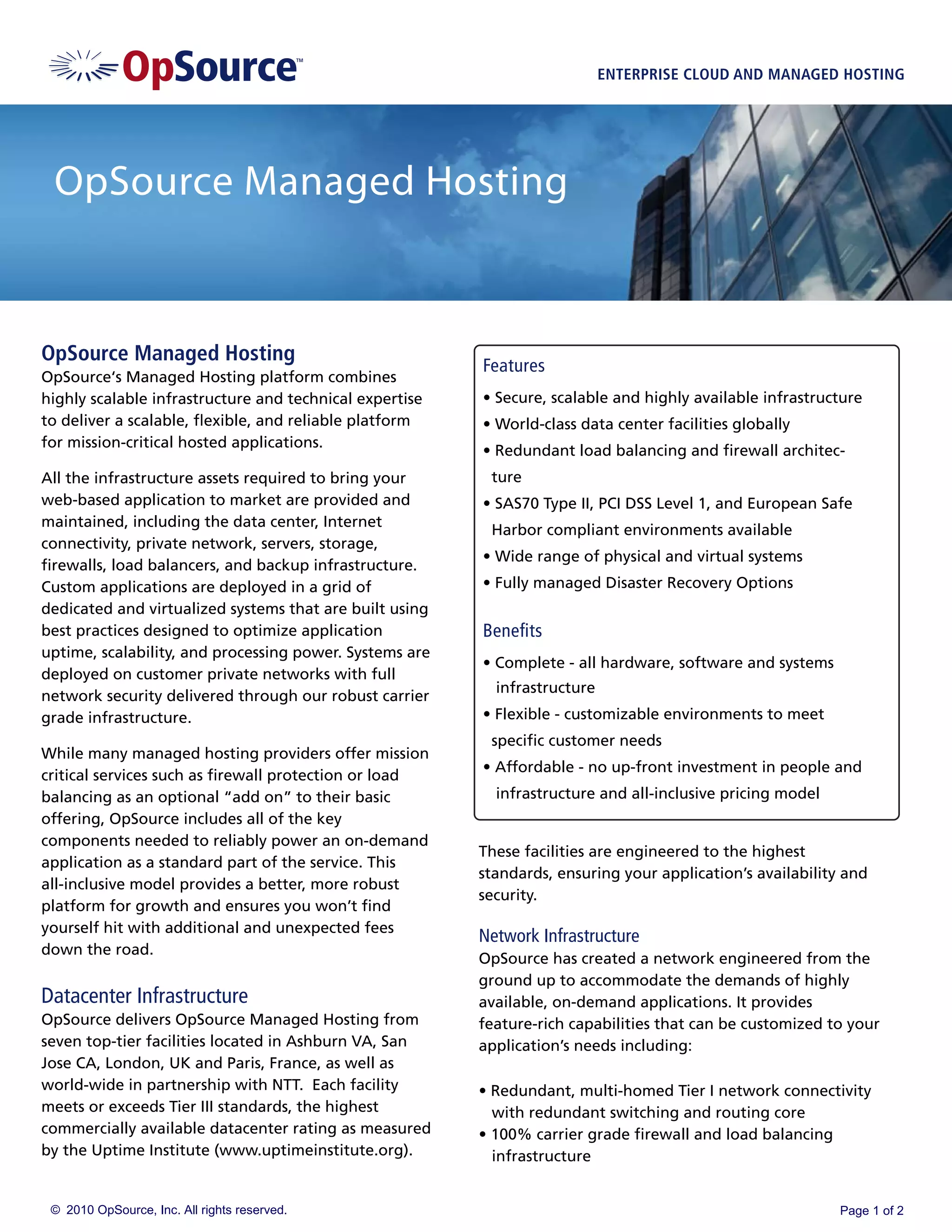 OpSource™

ENTERPRISE CLOUD AND MANAGED HOSTING

OpSource Managed Hosting

OpSource Managed Hosting
OpSource's Managed Hosting platform combines highly scalable infrastructure and technical expertise to deliver a scalable, flexible, and reliable platform for mission-critical hosted applications.

All the infrastructure assets required to bring your web-based application to market are provided and maintained, including the data center, Internet connectivity, private network, servers, storage, firewalls, load balancers, and backup infrastructure. Custom applications are deployed in a grid of dedicated and virtualized systems that are built using best practices designed to optimize application uptime, scalability, and processing power. Systems are deployed on customer private networks with full network security delivered through our robust carrier grade infrastructure.

While many managed hosting providers offer mission critical services such as firewall protection or load balancing as an optional "add on" to their basic offering, OpSource includes all of the key components needed to reliably power an on-demand application as a standard part of the service. This all-inclusive model provides a better, more robust platform for growth and ensures you won't find yourself hit with additional and unexpected fees down the road.

Datacenter Infrastructure
OpSource delivers OpSource Managed Hosting from seven top-tier facilities located in Ashburn VA, San Jose CA, London, UK and Paris, France, as well as world-wide in partnership with NTT. Each facility meets or exceeds Tier III standards, the highest commercially available datacenter rating as measured by the Uptime Institute (www.uptimeinstitute.org).

Features
• Secure, scalable and highly available infrastructure
• World-class data center facilities globally
• Redundant load balancing and firewall architecture
• SAS70 Type II, PCI DSS Level 1, and European Safe Harbor compliant environments available
• Wide range of physical and virtual systems
• Fully managed Disaster Recovery Options

Benefits
• Complete - all hardware, software and systems infrastructure
• Flexible - customizable environments to meet specific customer needs
• Affordable - no up-front investment in people and infrastructure and all-inclusive pricing model

These facilities are engineered to the highest standards, ensuring your application's availability and security.

Network Infrastructure
OpSource has created a network engineered from the ground up to accommodate the demands of highly available, on-demand applications. It provides feature-rich capabilities that can be customized to your application's needs including:

• Redundant, multi-homed Tier I network connectivity with redundant switching and routing core
• 100% carrier grade firewall and load balancing infrastructure

© 2010 OpSource, Inc. All rights reserved.

Page 1 of 2